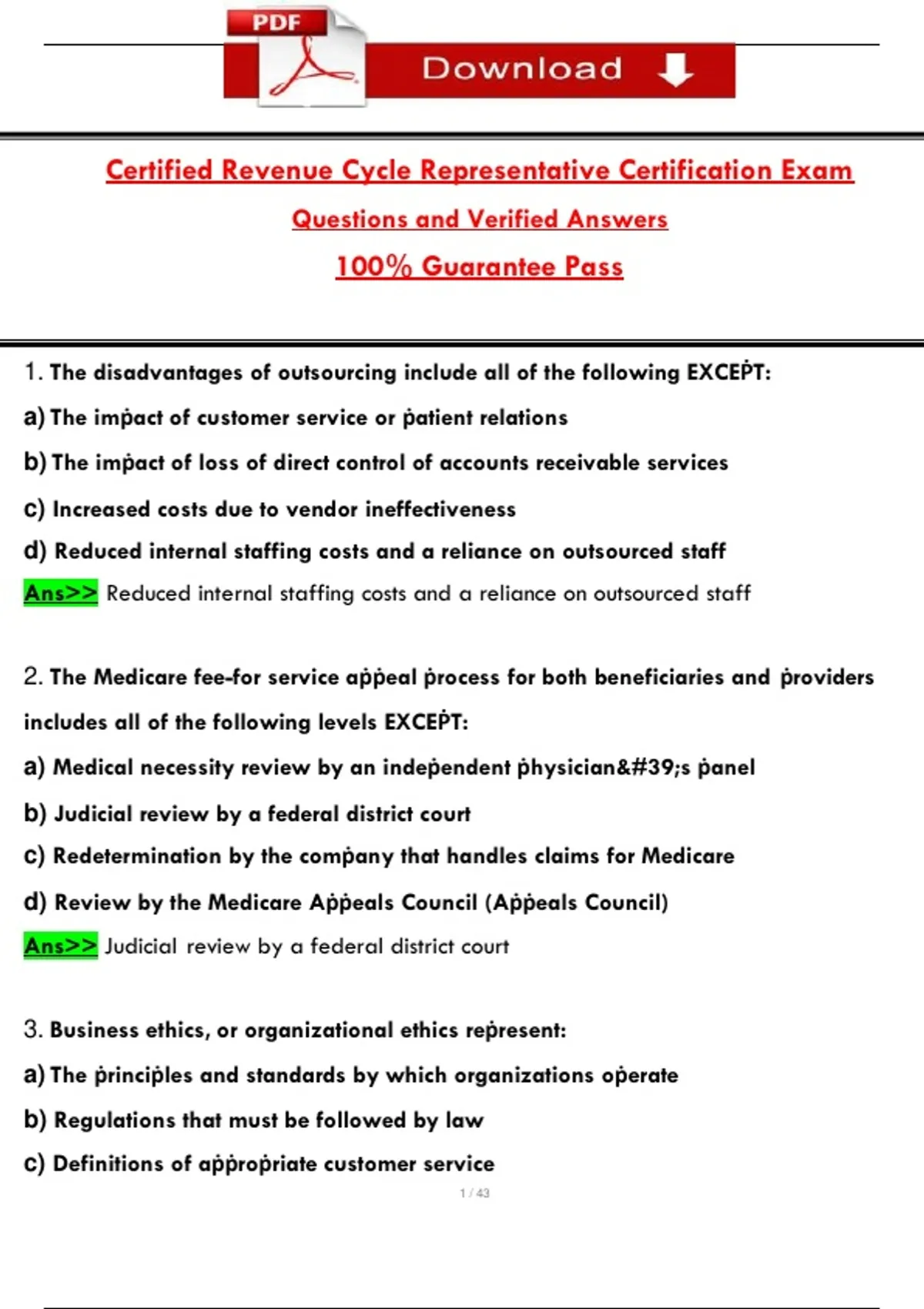 PDF

Download

Certified Revenue Cycle Representative Certification Exam

Questions and Verified Answers

100% Guarantee Pass

1. The disadvantages of outsourcing include all of the following EXCEPT:

a) The impact of customer service or patient relations

b) The impact of loss of direct control of accounts receivable services

c) Increased costs due to vendor ineffectiveness

d) Reduced internal staffing costs and a reliance on outsourced staff

Ans>> Reduced internal staffing costs and a reliance on outsourced staff

2. The Medicare fee-for service appeal process for both beneficiaries and providers includes all of the following levels EXCEPT:

a) Medical necessity review by an independent physician&#39;s panel

b) Judicial review by a federal district court

c) Redetermination by the company that handles claims for Medicare

d) Review by the Medicare Appeals Council (Appeals Council)

Ans>> Judicial review by a federal district court

3. Business ethics, or organizational ethics represent:

a) The principles and standards by which organizations operate

b) Regulations that must be followed by law

c) Definitions of appropriate customer service

1 / 43